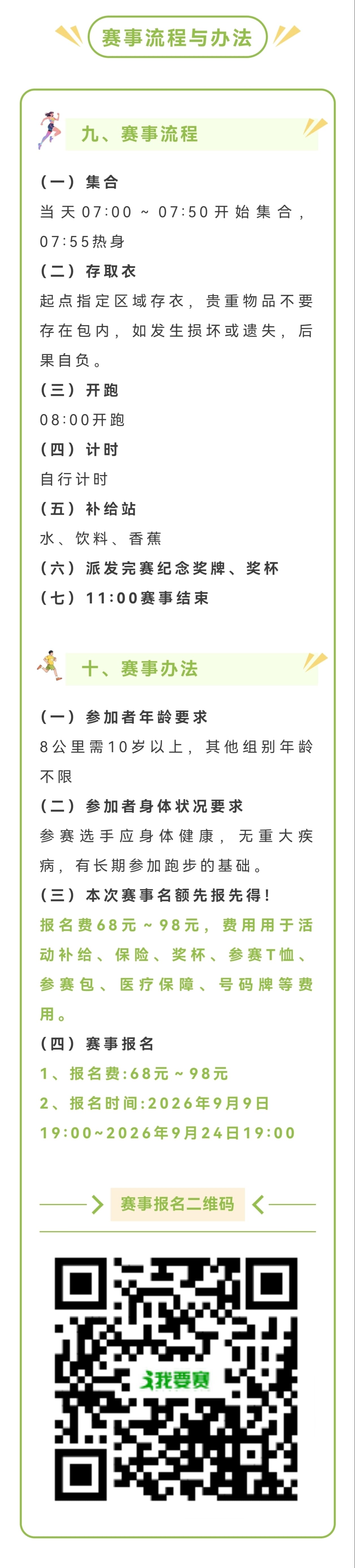 赛事流程与办法

九、赛事流程

（一）集合
当天07:00 ~ 07:50开始集合，07:55热身
（二）存取衣
起点指定区域存衣，贵重物品不要存在包内，如发生损坏或遗失，后果自负。
（三）开跑
08:00开跑
（四）计时
自行计时
（五）补给站
水、饮料、香蕉
（六）派发完赛纪念奖牌、奖杯
（七）11:00赛事结束

十、赛事办法

（一）参加者年龄要求
8公里需10岁以上，其他组别年龄不限
（二）参加者身体状况要求
参赛选手应身体健康，无重大疾病，有长期参加跑步的基础。
（三）本次赛事名额先报先得！
报名费68元~98元，费用用于活动补给、保险、奖杯、参赛T恤、参赛包、医疗保障、号码牌等费用。
（四）赛事报名
1、报名费:68元~98元
2、报名时间:2026年9月9日19:00~2026年9月24日19:00

赛事报名二维码

我要赛